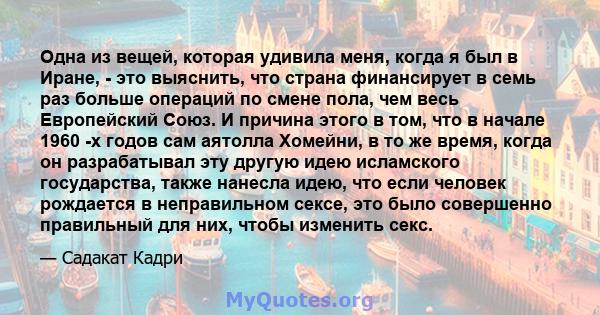 Одна из вещей, которая удивила меня, когда я был в Иране, - это выяснить, что страна финансирует в семь раз больше операций по смене пола, чем весь Европейский Союз. И причина этого в том, что в начале 1960 -х годов сам аятолла Хомейни, в то же время, когда он разрабатывал эту другую идею исламского государства, также нанесла идею, что если человек рождается в неправильном сексе, это было совершенно правильный для них, чтобы изменить секс.

— Садакат Кадри

MyQuotes.org